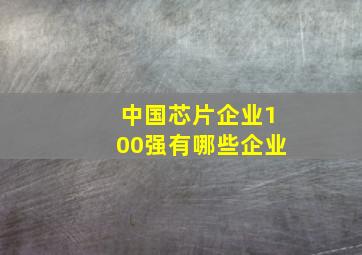 中国芯片企业100强有哪些企业